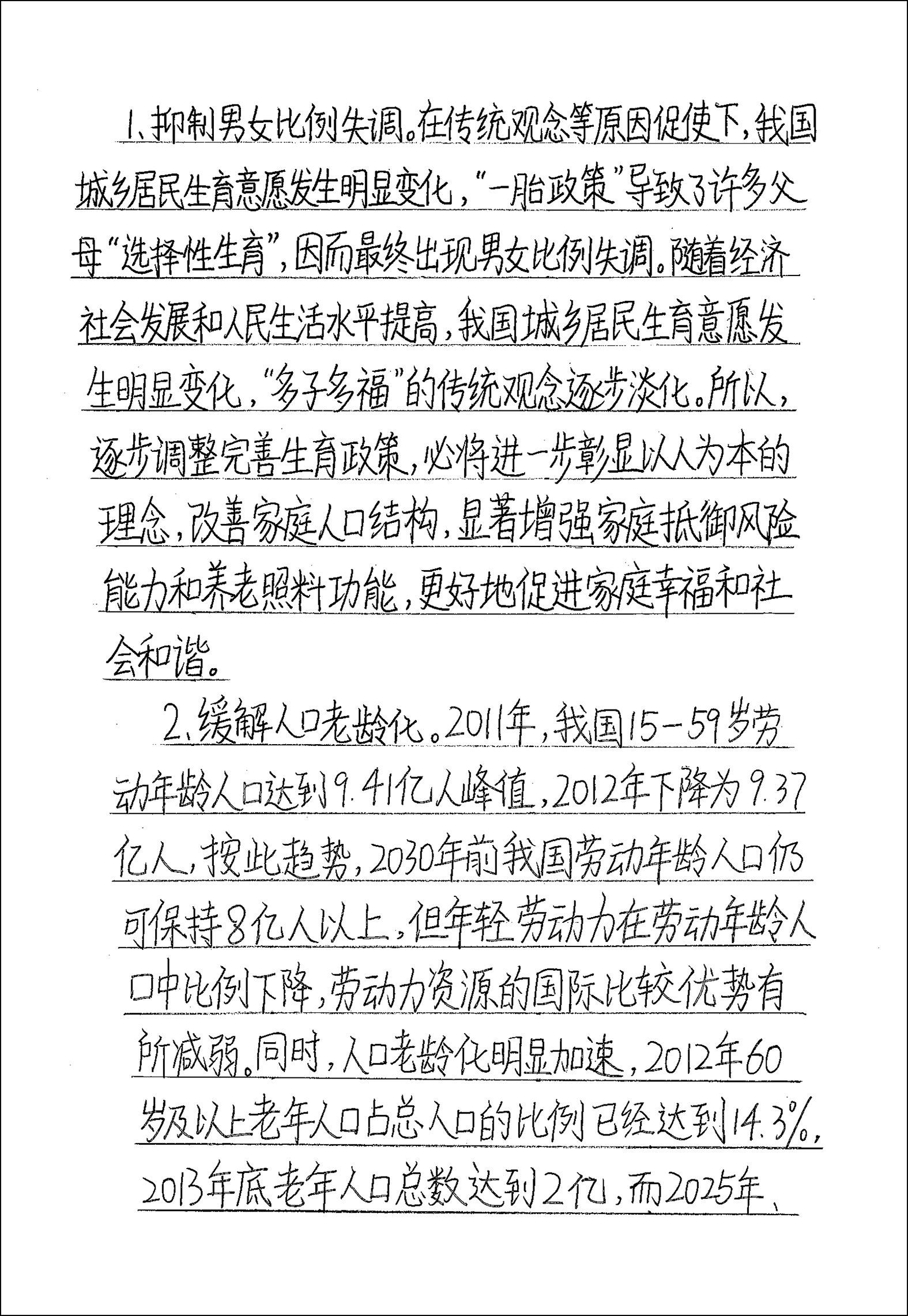 1、抑制男女比例失调。在传统观念等原因促使下，我国城乡居民生育意愿发生明显变化，“一胎政策”导致了许多父母“选择性生育”，因而最终出现男女比例失调。随着经济社会发展和人民生活水平提高，我国城乡居民生育意愿发生明显变化，“多子多福”的传统观念逐步淡化。所以，逐步调整完善生育政策，必将进一步彰显以人为本的理念，改善家庭人口结构，显著增强家庭抵御风险能力和养老照料功能，更好地促进家庭幸福和社会和谐。

2、缓解人口老龄化。2011年，我国15－59岁劳动年龄人口达到9.41亿人峰值，2012年下降为9.37亿人，按此趋势，2030年前我国劳动年龄人口仍可保持8亿人以上，但年轻劳动力在劳动年龄人口中比例下降，劳动力资源的国际比较优势有所减弱。同时，人口老龄化明显加速，2012年60岁及以上老年人口占总人口的比例已经达到14.3%，2013年底老年人口总数达到2亿，而2025年、